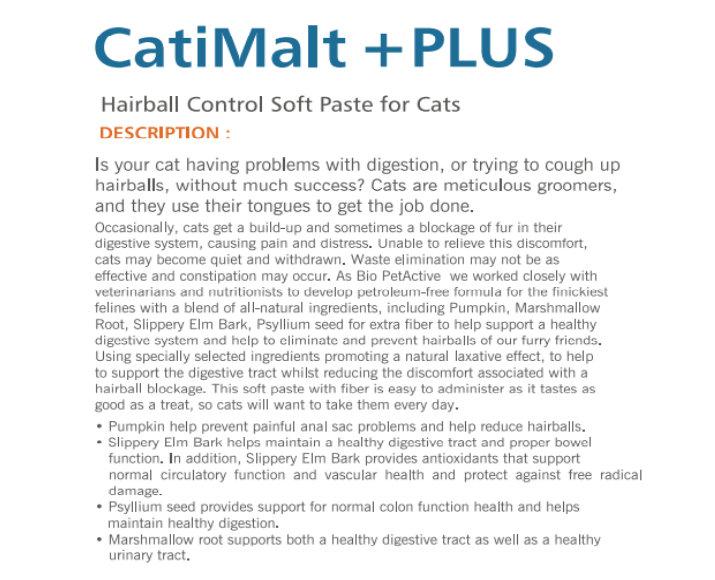 CatiMalt +PLUS

Hairball Control Soft Paste for Cats

DESCRIPTION :

Is your cat having problems with digestion, or trying to cough up hairballs, without much success? Cats are meticulous groomers, and they use their tongues to get the job done.

Occasionally, cats get a build-up and sometimes a blockage of fur in their digestive system, causing pain and distress. Unable to relieve this discomfort, cats may become quiet and withdrawn. Waste elimination may not be as effective and constipation may occur. As Bio PetActive we worked closely with veterinarians and nutritionists to develop petroleum-free formula for the finickiest felines with a blend of all-natural ingredients, including Pumpkin, Marshmallow Root, Slippery Elm Bark, Psyllium seed for extra fiber to help support a healthy digestive system and help to eliminate and prevent hairballs of our furry friends. Using specially selected ingredients promoting a natural laxative effect, to help to support the digestive tract whilst reducing the discomfort associated with a hairball blockage. This soft paste with fiber is easy to administer as it tastes as good as a treat, so cats will want to take them every day.

• Pumpkin help prevent painful anal sac problems and help reduce hairballs.
• Slippery Elm Bark helps maintain a healthy digestive tract and proper bowel function. In addition, Slippery Elm Bark provides antioxidants that support normal circulatory function and vascular health and protect against free radical damage.
• Psyllium seed provides support for normal colon function health and helps maintain healthy digestion.
• Marshmallow root supports both a healthy digestive tract as well as a healthy urinary tract.